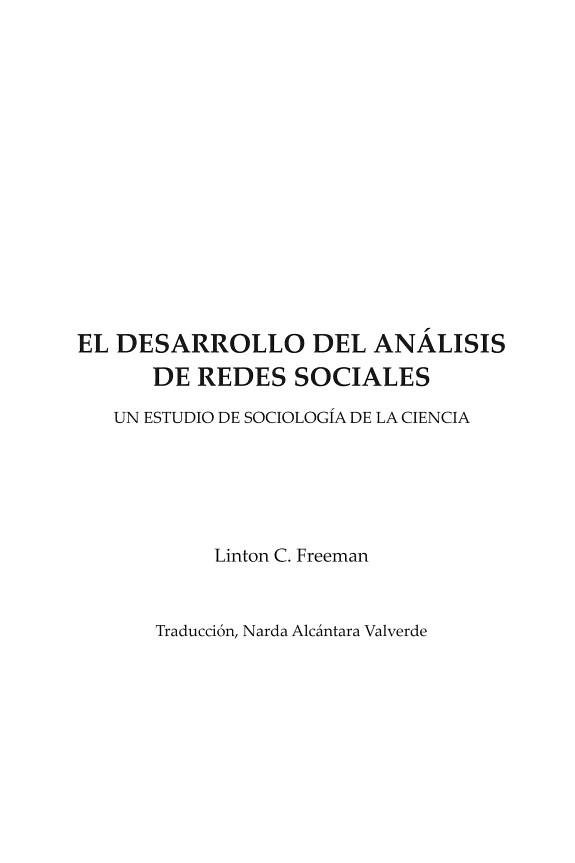 EL DESARROLLO DEL ANÁLISIS
DE REDES SOCIALES

UN ESTUDIO DE SOCIOLOGÍA DE LA CIENCIA

Linton C. Freeman

Traducción, Narda Alcántara Valverde